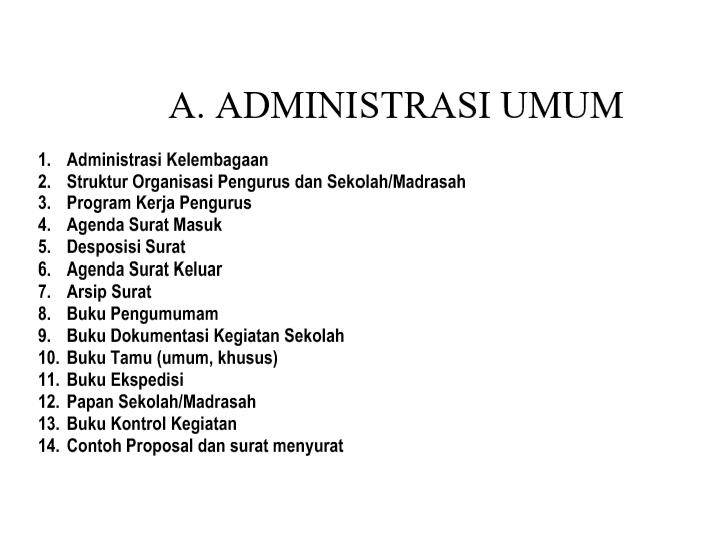 A. ADMINISTRASI UMUM

1. Administrasi Kelembagaan
2. Struktur Organisasi Pengurus dan Sekolah/Madrasah
3. Program Kerja Pengurus
4. Agenda Surat Masuk
5. Desposisi Surat
6. Agenda Surat Keluar
7. Arsip Surat
8. Buku Pengumumam
9. Buku Dokumentasi Kegiatan Sekolah
10. Buku Tamu (umum, khusus)
11. Buku Ekspedisi
12. Papan Sekolah/Madrasah
13. Buku Kontrol Kegiatan
14. Contoh Proposal dan surat menyurat